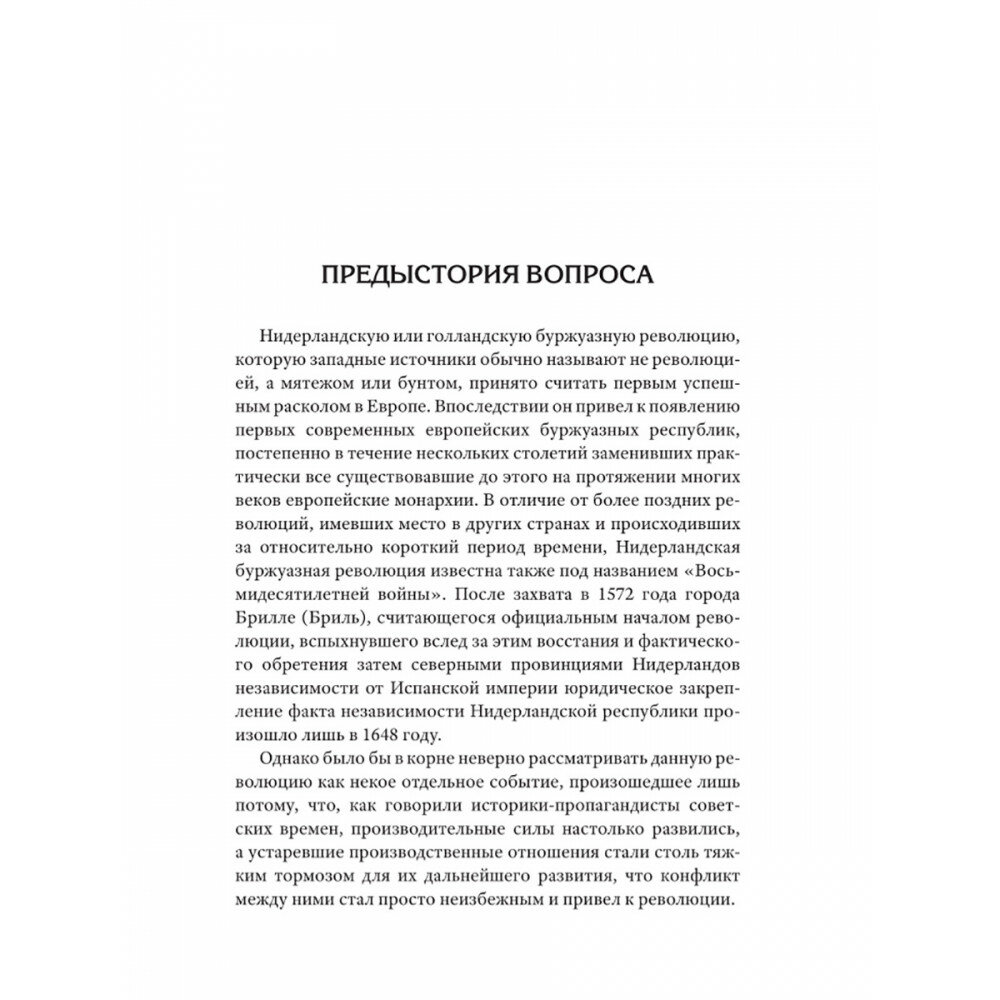 ПРЕДЫСТОРИЯ ВОПРОСА

Нидерландскую или голландскую буржуазную революцию, которую западные источники обычно называют не революцией, а мятежом или бунтом, принято считать первым успешным расколом в Европе. Впоследствии он привел к появлению первых современных европейских буржуазных республик, постепенно в течение нескольких столетий заменивших практически все существовавшие до этого на протяжении многих веков европейские монархии. В отличие от более поздних революций, имевших место в других странах и происходивших за относительно короткий период времени, Нидерландская буржуазная революция известна также под названием «Восьмидесятилетней войны». После захвата в 1572 года города Брилле (Бриль), считающегося официальным началом революции, вспыхнувшего вслед за этим восстания и фактического обретения затем северными провинциями Нидерландов независимости от Испанской империи юридическое закрепление факта независимости Нидерландской республики произошло лишь в 1648 году.

Однако было бы в корне неверно рассматривать данную революцию как некое отдельное событие, произошедшее лишь потому, что, как говорили историки-пропагандисты советских времен, производительные силы настолько развились, а устаревшие производственные отношения стали столь тяжким тормозом для их дальнейшего развития, что конфликт между ними стал просто неизбежным и привел к революции.